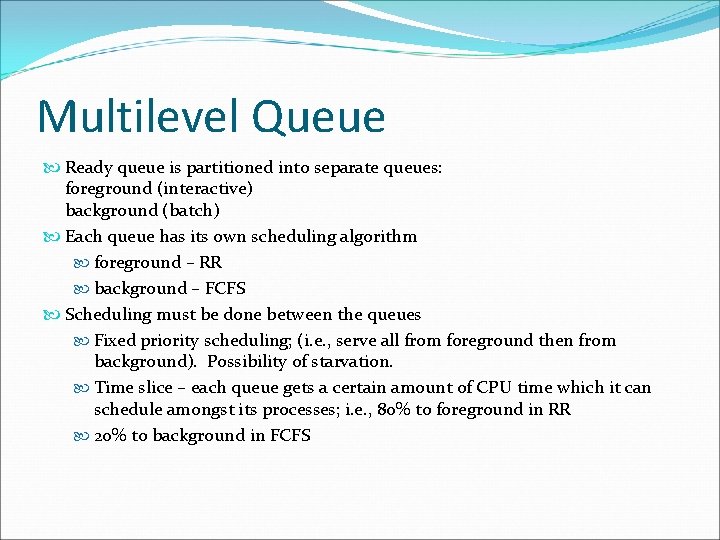 Multilevel Queue

Ready queue is partitioned into separate queues:
foreground (interactive)
background (batch)

Each queue has its own scheduling algorithm

foreground – RR

background – FCFS

Scheduling must be done between the queues

Fixed priority scheduling; (i.e., serve all from foreground then from background). Possibility of starvation.

Time slice – each queue gets a certain amount of CPU time which it can schedule amongst its processes; i.e., 80% to foreground in RR

20% to background in FCFS